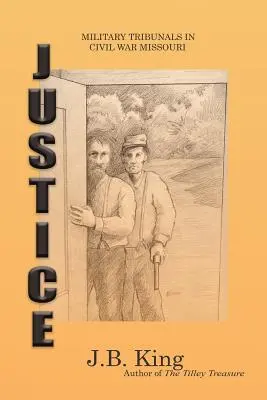 MILITARY TRIBUNALS IN CIVIL WAR MISSOURI

JUSTICE

J.B. King
Author of The Tilley Treasure